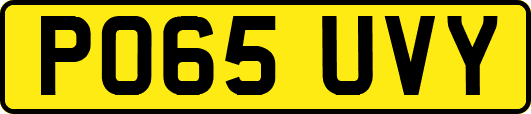 PO65 UVY